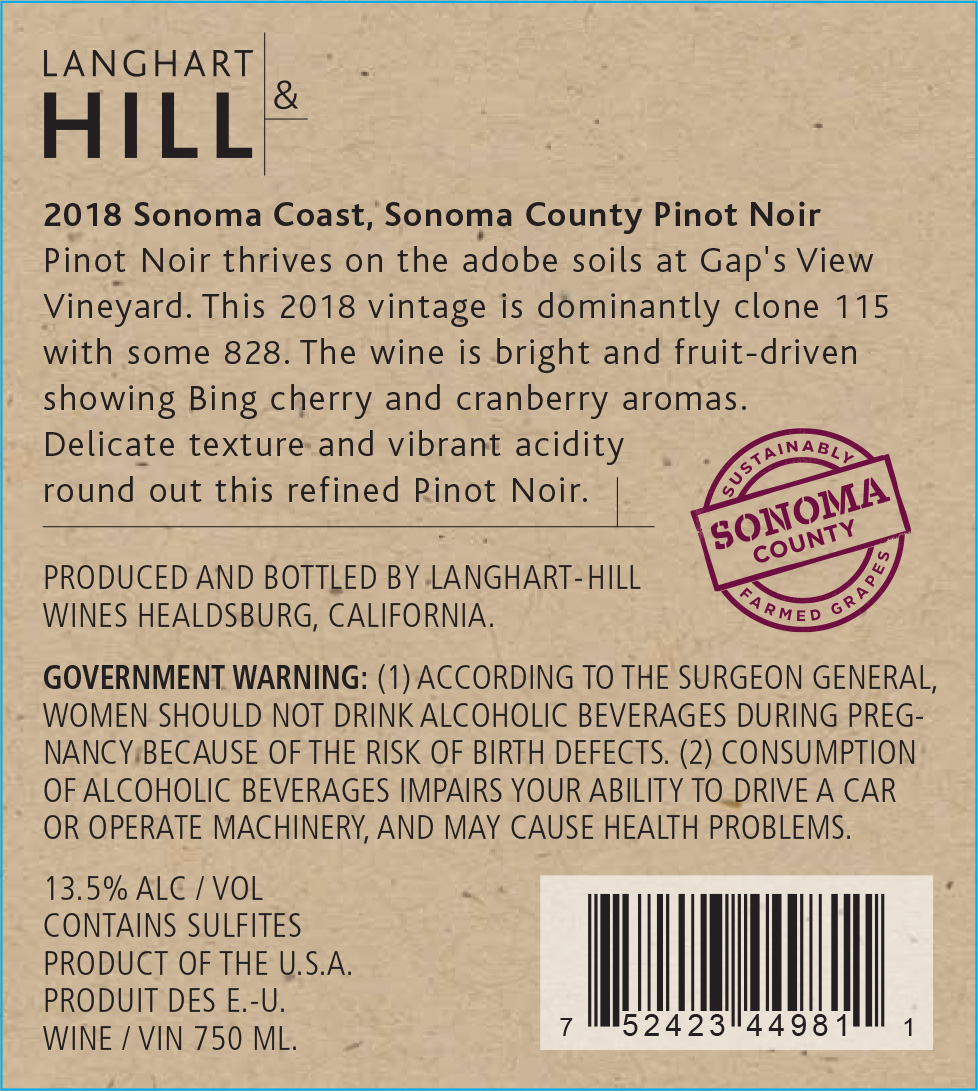 LANGHART
&
HILL

2018 Sonoma Coast, Sonoma County Pinot Noir
Pinot Noir thrives on the adobe soils at Gap's View Vineyard. This 2018 vintage is dominantly clone 115 with some 828. The wine is bright and fruit-driven showing Bing cherry and cranberry aromas. Delicate texture and vibrant acidity round out this refined Pinot Noir.

SUSTAINABLY
SONOMA
COUNTY
FARMED GRAPES

PRODUCED AND BOTTLED BY LANGHART-HILL WINES HEALDSBURG, CALIFORNIA.

GOVERNMENT WARNING: (1) ACCORDING TO THE SURGEON GENERAL, WOMEN SHOULD NOT DRINK ALCOHOLIC BEVERAGES DURING PREGNANCY BECAUSE OF THE RISK OF BIRTH DEFECTS. (2) CONSUMPTION OF ALCOHOLIC BEVERAGES IMPAIRS YOUR ABILITY TO DRIVE A CAR OR OPERATE MACHINERY, AND MAY CAUSE HEALTH PROBLEMS.

13.5% ALC / VOL
CONTAINS SULFITES
PRODUCT OF THE U.S.A.
PRODUIT DES E.-U.
WINE / VIN 750 ML.

7 52423 44981 1